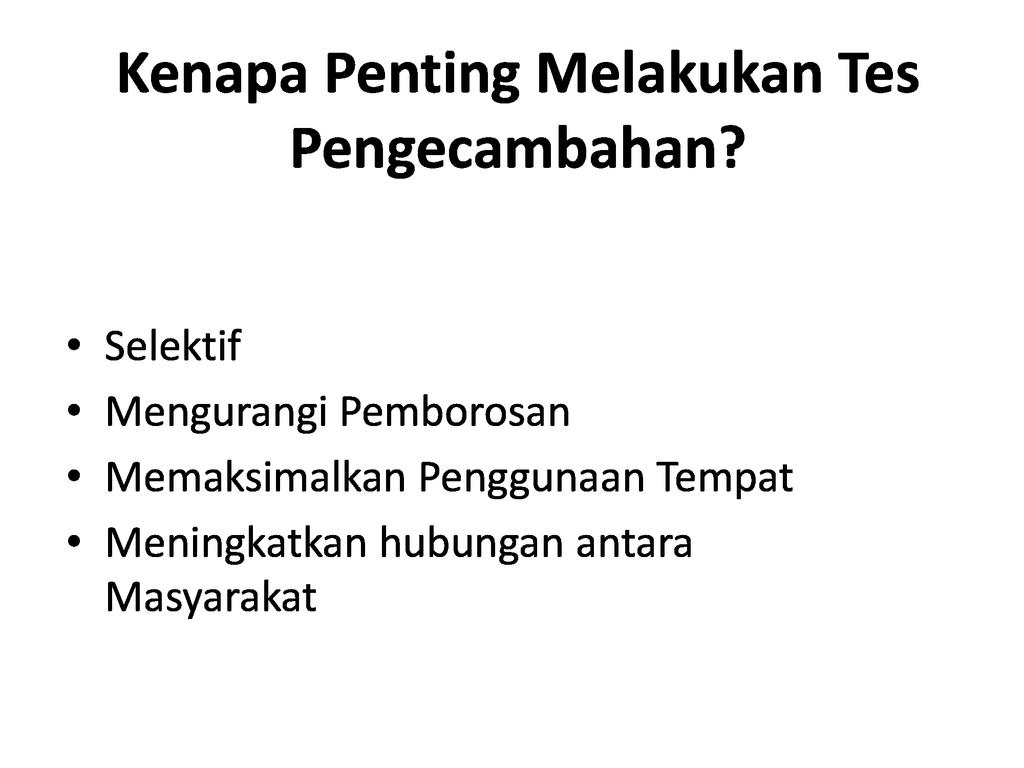 Kenapa Penting Melakukan Tes Pengecambahan?

• Selektif
• Mengurangi Pemborosan
• Memaksimalkan Penggunaan Tempat
• Meningkatkan hubungan antara Masyarakat